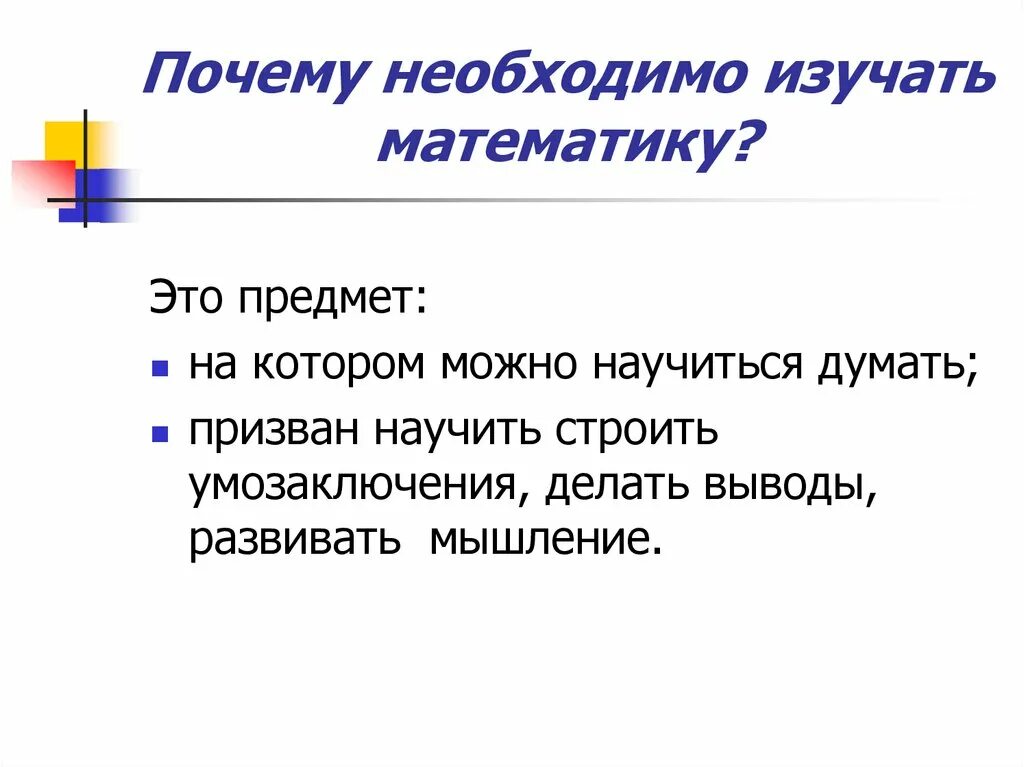 Почему необходимо изучать математику?

Это предмет:

- на котором можно научиться думать;
- призван научить строить умозаключения, делать выводы, развивать мышление.